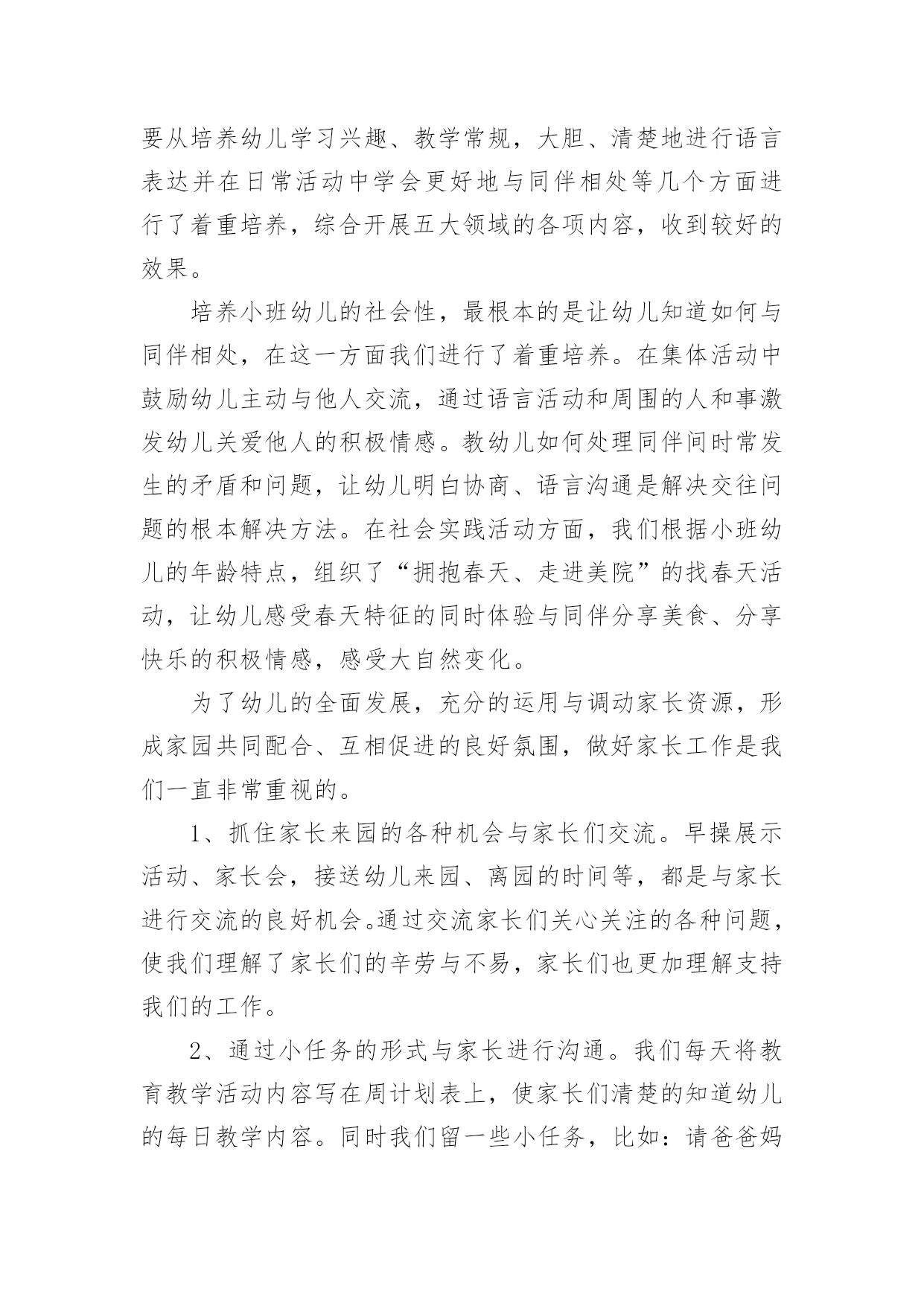 要从培养幼儿学习兴趣、教学常规，大胆、清楚地进行语言表达并在日常活动中学会更好地与同伴相处等几个方面进行了着重培养，综合开展五大领域的各项内容，收到较好的效果。

培养小班幼儿的社会性，最根本的是让幼儿知道如何与同伴相处，在这一方面我们进行了着重培养。在集体活动中鼓励幼儿主动与他人交流，通过语言活动和周围的人和事激发幼儿关爱他人的积极情感。教幼儿如何处理同伴间时常发生的矛盾和问题，让幼儿明白协商、语言沟通是解决交往问题的根本解决方法。在社会实践活动方面，我们根据小班幼儿的年龄特点，组织了“拥抱春天、走进美院”的找春天活动，让幼儿感受春天特征的同时体验与同伴分享美食、分享快乐的积极情感，感受大自然变化。

为了幼儿的全面发展，充分的运用与调动家长资源，形成家园共同配合、互相促进的良好氛围，做好家长工作是我们一直非常重视的。

1、抓住家长来园的各种机会与家长们交流。早操展示活动、家长会，接送幼儿来园、离园的时间等，都是与家长进行交流的良好机会。通过交流家长们关心关注的各种问题，使我们理解了家长们的辛劳与不易，家长们也更加理解支持我们的工作。

2、通过小任务的形式与家长进行沟通。我们每天将教育教学活动内容写在周计划表上，使家长们清楚的知道幼儿的每日教学内容。同时我们留一些小任务，比如：请爸爸妈